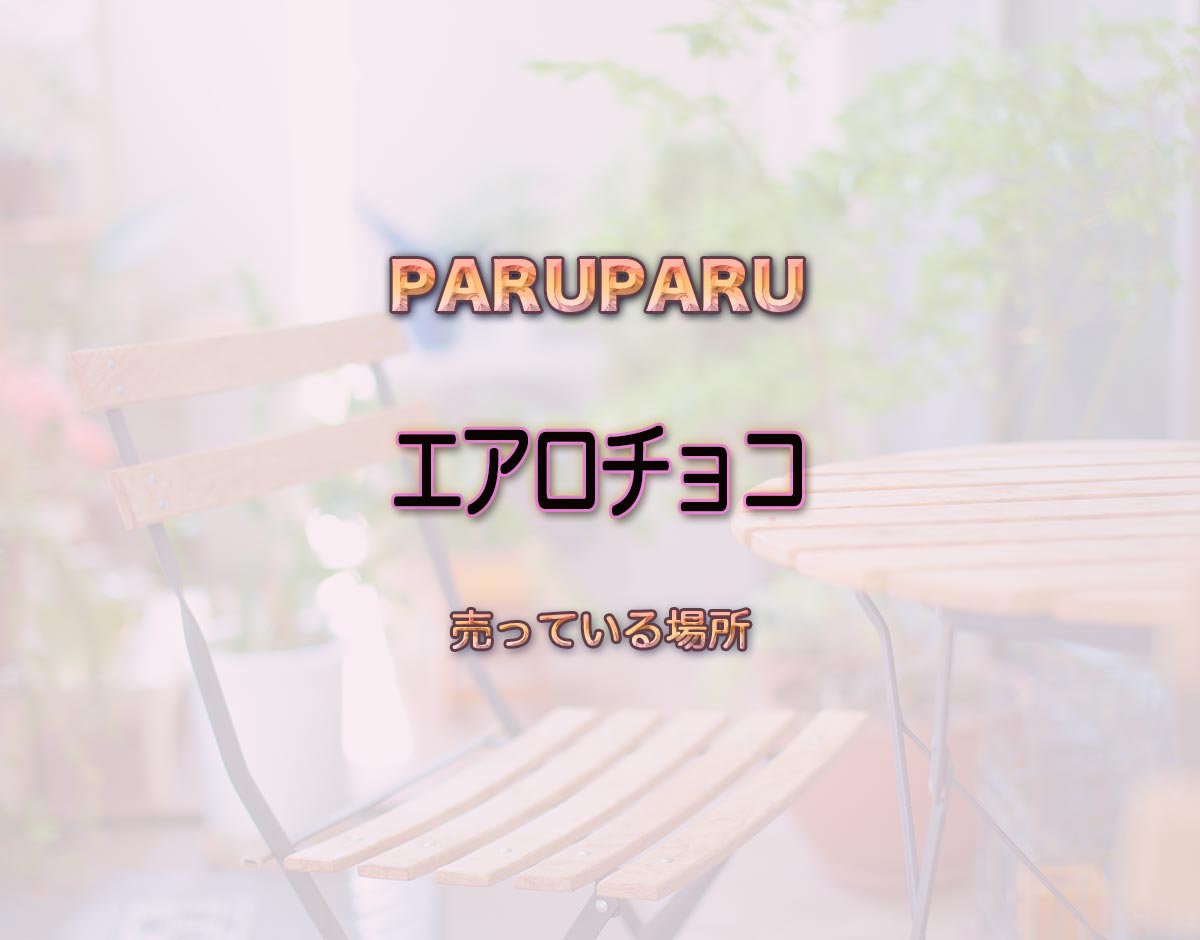 PARUPARU

エアロチョコ

売っている場所